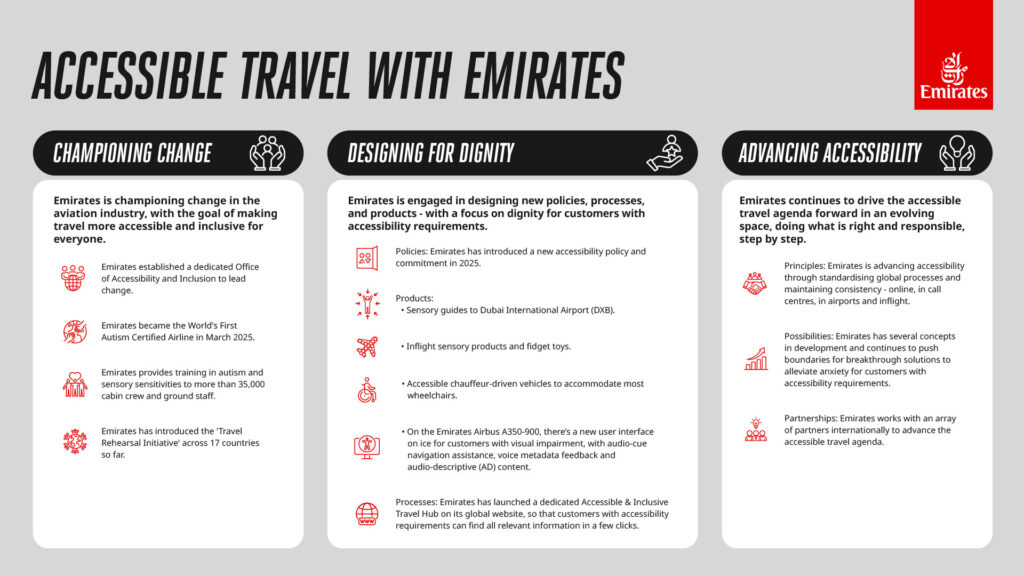 ACCESSIBLE TRAVEL WITH EMIRATES

Emirates

CHAMPIONING CHANGE

Emirates is championing change in the aviation industry, with the goal of making travel more accessible and inclusive for everyone.

Emirates established a dedicated Office of Accessibility and Inclusion to lead change.

Emirates became the World's First Autism Certified Airline in March 2025.

Emirates provides training in autism and sensory sensitivities to more than 35,000 cabin crew and ground staff.

Emirates has introduced the 'Travel Rehearsal Initiative' across 17 countries so far.

DESIGNING FOR DIGNITY

Emirates is engaged in designing new policies, processes, and products - with a focus on dignity for customers with accessibility requirements.

Policies: Emirates has introduced a new accessibility policy and commitment in 2025.

Products:
• Sensory guides to Dubai International Airport (DXB).

• Inflight sensory products and fidget toys.

• Accessible chauffeur-driven vehicles to accommodate most wheelchairs.

• On the Emirates Airbus A350-900, there's a new user interface on ice for customers with visual impairment, with audio-cue navigation assistance, voice metadata feedback and audio-descriptive (AD) content.

Processes: Emirates has launched a dedicated Accessible & Inclusive Travel Hub on its global website, so that customers with accessibility requirements can find all relevant information in a few clicks.

ADVANCING ACCESSIBILITY

Emirates continues to drive the accessible travel agenda forward in an evolving space, doing what is right and responsible, step by step.

Principles: Emirates is advancing accessibility through standardising global processes and maintaining consistency - online, in call centres, in airports and inflight.

Possibilities: Emirates has several concepts in development and continues to push boundaries for breakthrough solutions to alleviate anxiety for customers with accessibility requirements.

Partnerships: Emirates works with an array of partners internationally to advance the accessible travel agenda.